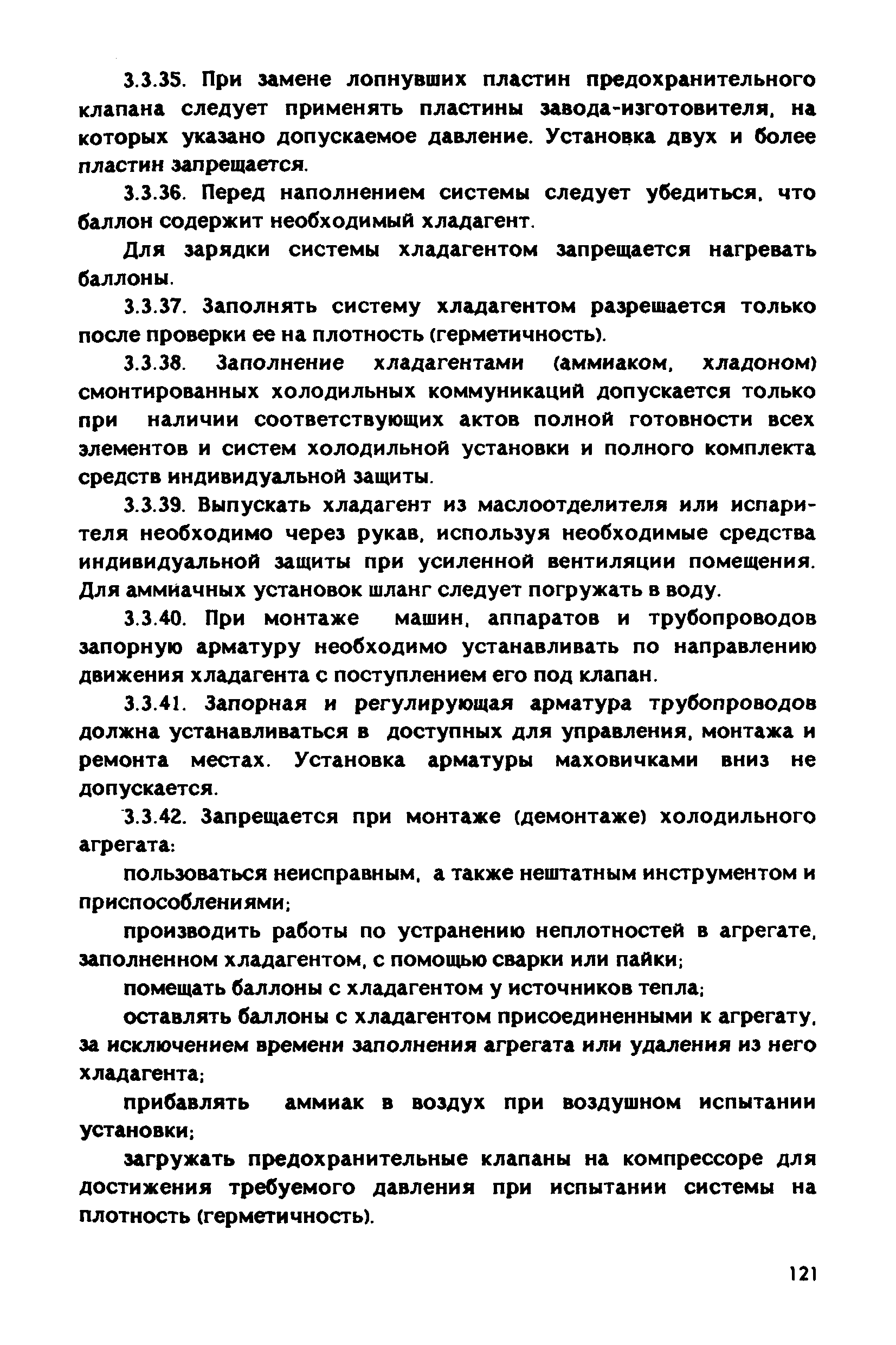 3.3.35. При замене лопнувших пластин предохранительного клапана следует применять пластины завода-изготовителя, на которых указано допускаемое давление. Установка двух и более пластин запрещается.

3.3.36. Перед наполнением системы следует убедиться, что баллон содержит необходимый хладагент.

Для зарядки системы хладагентом запрещается нагревать баллоны.

3.3.37. Заполнять систему хладагентом разрешается только после проверки ее на плотность (герметичность).

3.3.38. Заполнение хладагентами (аммиаком, хладоном) смонтированных холодильных коммуникаций допускается только при наличии соответствующих актов полной готовности всех элементов и систем холодильной установки и полного комплекта средств индивидуальной защиты.

3.3.39. Выпускать хладагент из маслоотделителя или испарителя необходимо через рукав, используя необходимые средства индивидуальной защиты при усиленной вентиляции помещения. Для аммиачных установок шланг следует погружать в воду.

3.3.40. При монтаже машин, аппаратов и трубопроводов запорную арматуру необходимо устанавливать по направлению движения хладагента с поступлением его под клапан.

3.3.41. Запорная и регулирующая арматура трубопроводов должна устанавливаться в доступных для управления, монтажа и ремонта местах. Установка арматуры маховичками вниз не допускается.

3.3.42. Запрещается при монтаже (демонтаже) холодильного агрегата:

пользоваться неисправным, а также нештатным инструментом и приспособлениями;

производить работы по устранению неплотностей в агрегате, заполненном хладагентом, с помощью сварки или пайки;

помещать баллоны с хладагентом у источников тепла;

оставлять баллоны с хладагентом присоединенными к агрегату, за исключением времени заполнения агрегата или удаления из него хладагента;

прибавлять аммиак в воздух при воздушном испытании установки;

загружать предохранительные клапаны на компрессоре для достижения требуемого давления при испытании системы на плотность (герметичность).

121